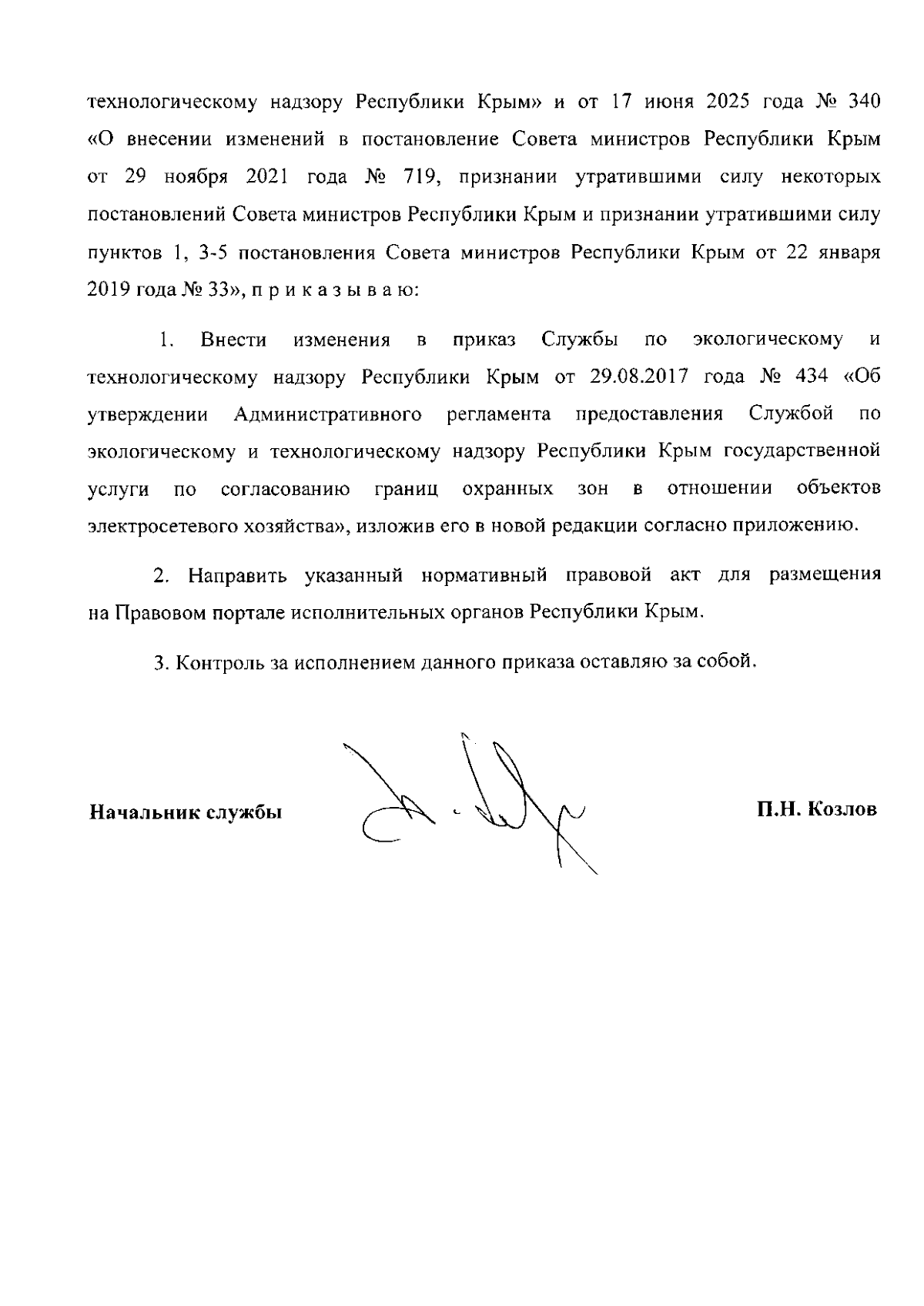 технологическому надзору Республики Крым» и от 17 июня 2025 года № 340 «О внесении изменений в постановление Совета министров Республики Крым от 29 ноября 2021 года № 719, признании утратившими силу некоторых постановлений Совета министров Республики Крым и признании утратившими силу пунктов 1, 3-5 постановления Совета министров Республики Крым от 22 января 2019 года № 33», п р и к а з ы в а ю:

1. Внести изменения в приказ Службы по экологическому и технологическому надзору Республики Крым от 29.08.2017 года № 434 «Об утверждении Административного регламента предоставления Службой по экологическому и технологическому надзору Республики Крым государственной услуги по согласованию границ охранных зон в отношении объектов электросетевого хозяйства», изложив его в новой редакции согласно приложению.

2. Направить указанный нормативный правовой акт для размещения на Правовом портале исполнительных органов Республики Крым.

3. Контроль за исполнением данного приказа оставляю за собой.

Начальник службы

П.Н. Козлов